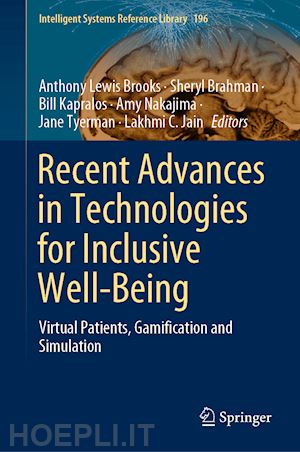 Intelligent Systems Reference Library 196

Anthony Lewis Brooks · Sheryl Brahman · Bill Kapralos · Amy Nakajima · Jane Tyerman · Lakhmi C. Jain Editors

Recent Advances in Technologies for Inclusive Well-Being

Virtual Patients, Gamification and Simulation

Springer

HOEPLI.IT